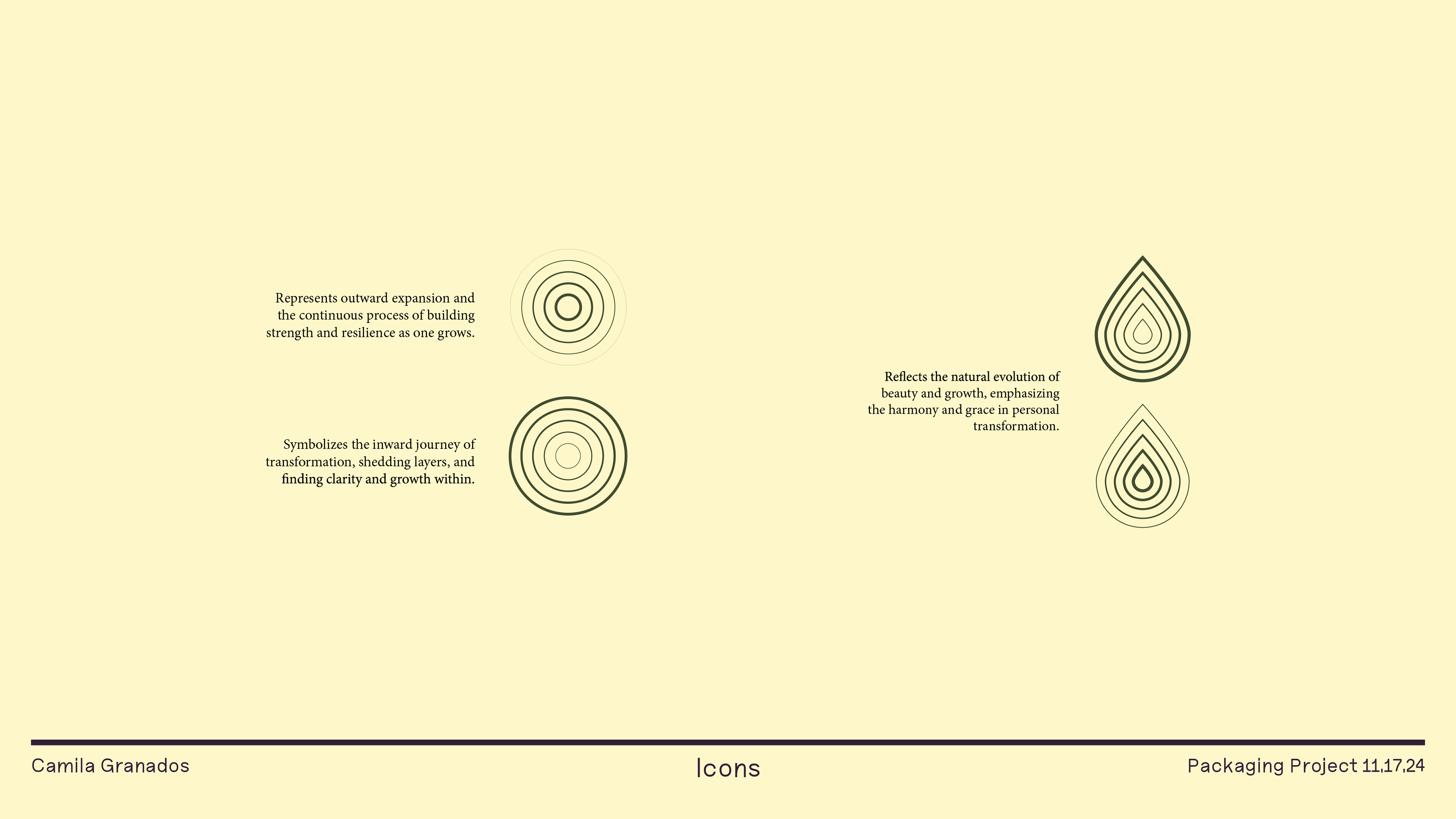 Represents outward expansion and the continuous process of building strength and resilience as one grows.

Symbolizes the inward journey of transformation, shedding layers, and finding clarity and growth within.

Reflects the natural evolution of beauty and growth, emphasizing the harmony and grace in personal transformation.

Camila Granados

Icons

Packaging Project 11.17.24